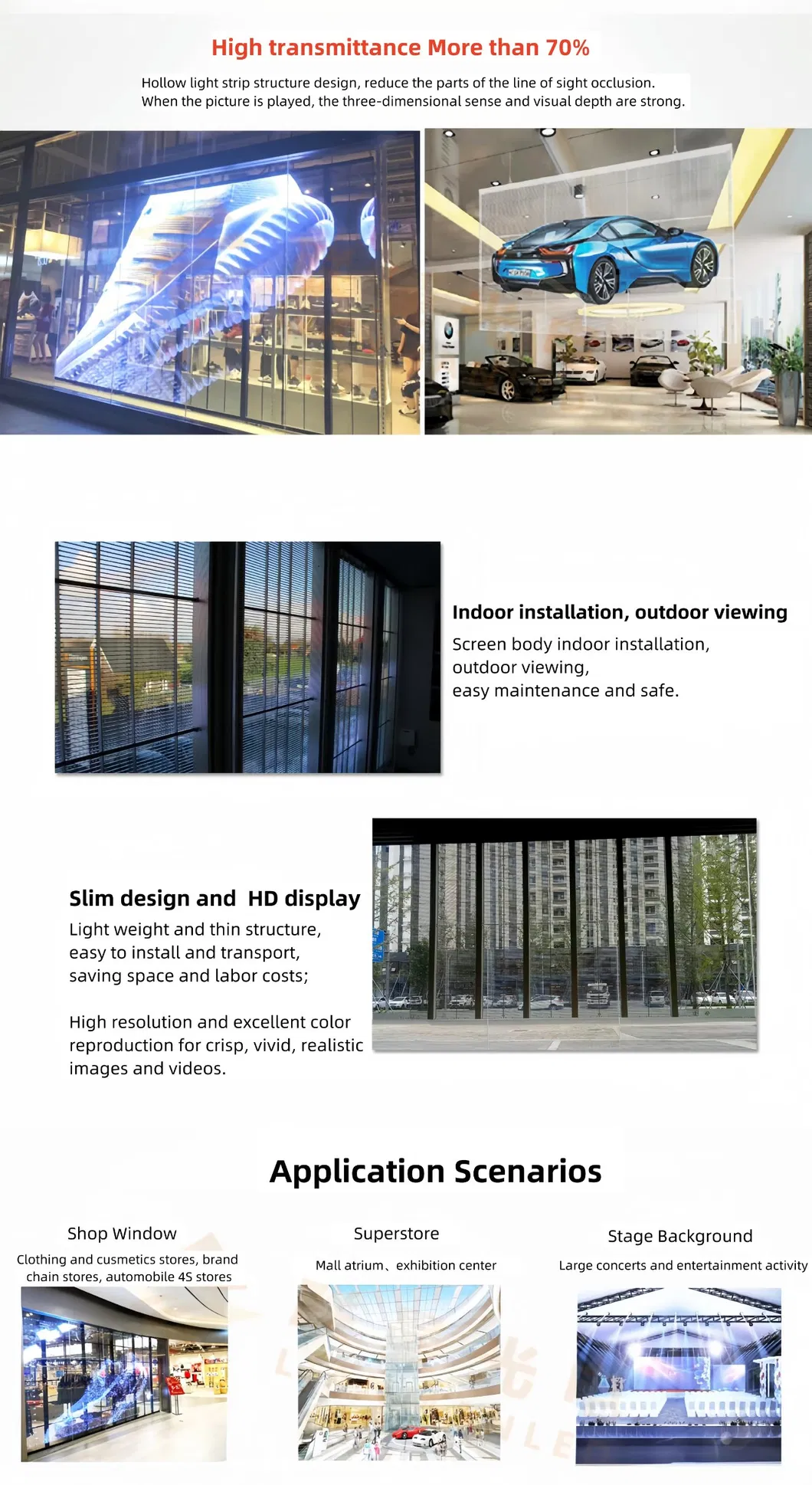 High transmittance More than 70%

Hollow light strip structure design, reduce the parts of the line of sight occlusion. When the picture is played, the three-dimensional sense and visual depth are strong.

Indoor installation, outdoor viewing

Screen body indoor installation,
outdoor viewing,
easy maintenance and safe.

Slim design and HD display

Light weight and thin structure,
easy to install and transport,
saving space and labor costs;

High resolution and excellent color reproduction for crisp, vivid, realistic images and videos.

Application Scenarios

Shop Window

Clothing and cusmetics stores, brand chain stores, automobile 4S stores

Superstore

Mall atrium、exhibition center

Stage Background

Large concerts and entertainment activity